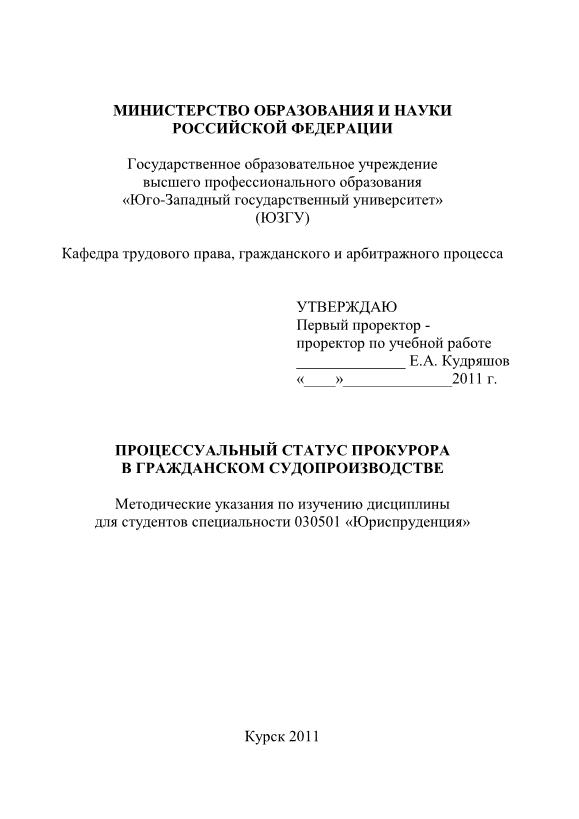 МИНИСТЕРСТВО ОБРАЗОВАНИЯ И НАУКИ
РОССИЙСКОЙ ФЕДЕРАЦИИ

Государственное образовательное учреждение
высшего профессионального образования
«Юго-Западный государственный университет»
(ЮЗГУ)

Кафедра трудового права, гражданского и арбитражного процесса

УТВЕРЖДАЮ
Первый проректор -
проректор по учебной работе
______________ Е.А. Кудряшов
«____»______________2011 г.

ПРОЦЕССУАЛЬНЫЙ СТАТУС ПРОКУРОРА
В ГРАЖДАНСКОМ СУДОПРОИЗВОДСТВЕ

Методические указания по изучению дисциплины
для студентов специальности 030501 «Юриспруденция»

Курск 2011